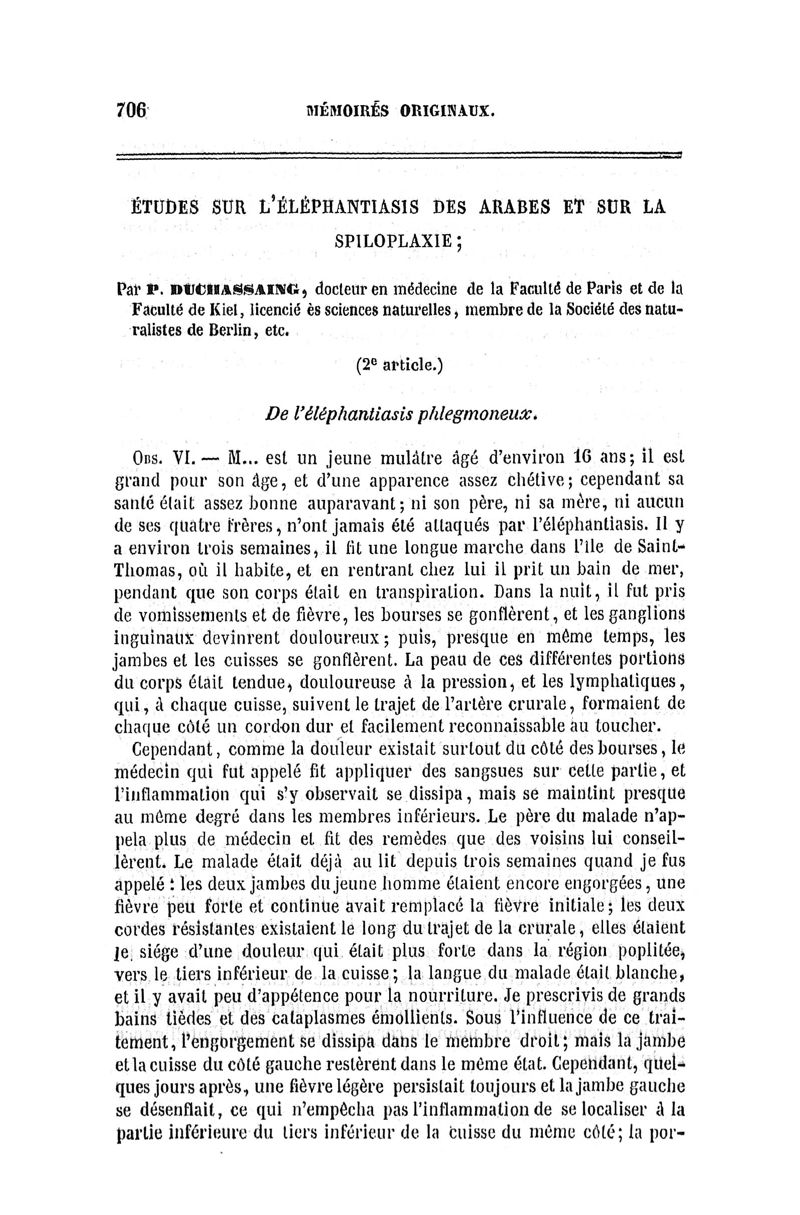 706 MÉMOIRÉS ORIGINAUX.

ÉTUDES SUR L'ÉLÉPHANTIASIS DES ARABES ET SUR LA SPILOPLAXIE;

Par P. DUCHASSAING, docteur en médecine de la Faculté de Paris et de la Faculté de Kiel, licencié ès sciences naturelles, membre de la Société des naturalistes de Berlin, etc.

($2^e$ article.)

De l'éléphantiasis phlegmoneux.

Obs. VI. — M... est un jeune mulâtre âgé d'environ 16 ans; il est grand pour son âge, et d'une apparence assez chétive; cependant sa santé était assez bonne auparavant; ni son père, ni sa mère, ni aucun de ses quatre frères, n'ont jamais été attaqués par l'éléphantiasis. Il y a environ trois semaines, il fit une longue marche dans l'île de Saint-Thomas, où il habite, et en rentrant chez lui il prit un bain de mer, pendant que son corps était en transpiration. Dans la nuit, il fut pris de vomissements et de fièvre, les bourses se gonflèrent, et les ganglions inguinaux devinrent douloureux; puis, presque en même temps, les jambes et les cuisses se gonflèrent. La peau de ces différentes portions du corps était tendue, douloureuse à la pression, et les lymphatiques, qui, à chaque cuisse, suivent le trajet de l'artère crurale, formaient de chaque côté un cordon dur et facilement reconnaissable au toucher.

Cependant, comme la douleur existait surtout du côté des bourses, le médecin qui fut appelé fit appliquer des sangsues sur cette partie, et l'inflammation qui s'y observait se dissipa, mais se maintint presque au même degré dans les membres inférieurs. Le père du malade n'appela plus de médecin et fit des remèdes que des voisins lui conseillèrent. Le malade était déjà au lit depuis trois semaines quand je fus appelé : les deux jambes du jeune homme étaient encore engorgées, une fièvre peu forte et continue avait remplacé la fièvre initiale; les deux cordes résistantes existaient le long du trajet de la crurale, elles étaient le siége d'une douleur qui était plus forte dans la région poplitée, vers le tiers inférieur de la cuisse; la langue du malade était blanche, et il y avait peu d'appétence pour la nourriture. Je prescrivis de grands bains tièdes et des cataplasmes émollients. Sous l'influence de ce traitement, l'engorgement se dissipa dans le membre droit; mais la jambe et la cuisse du côté gauche restèrent dans le même état. Cependant, quelques jours après, une fièvre légère persistait toujours et la jambe gauche se désenflait, ce qui n'empêcha pas l'inflammation de se localiser à la partie inférieure du tiers inférieur de la cuisse du même côté; la por-